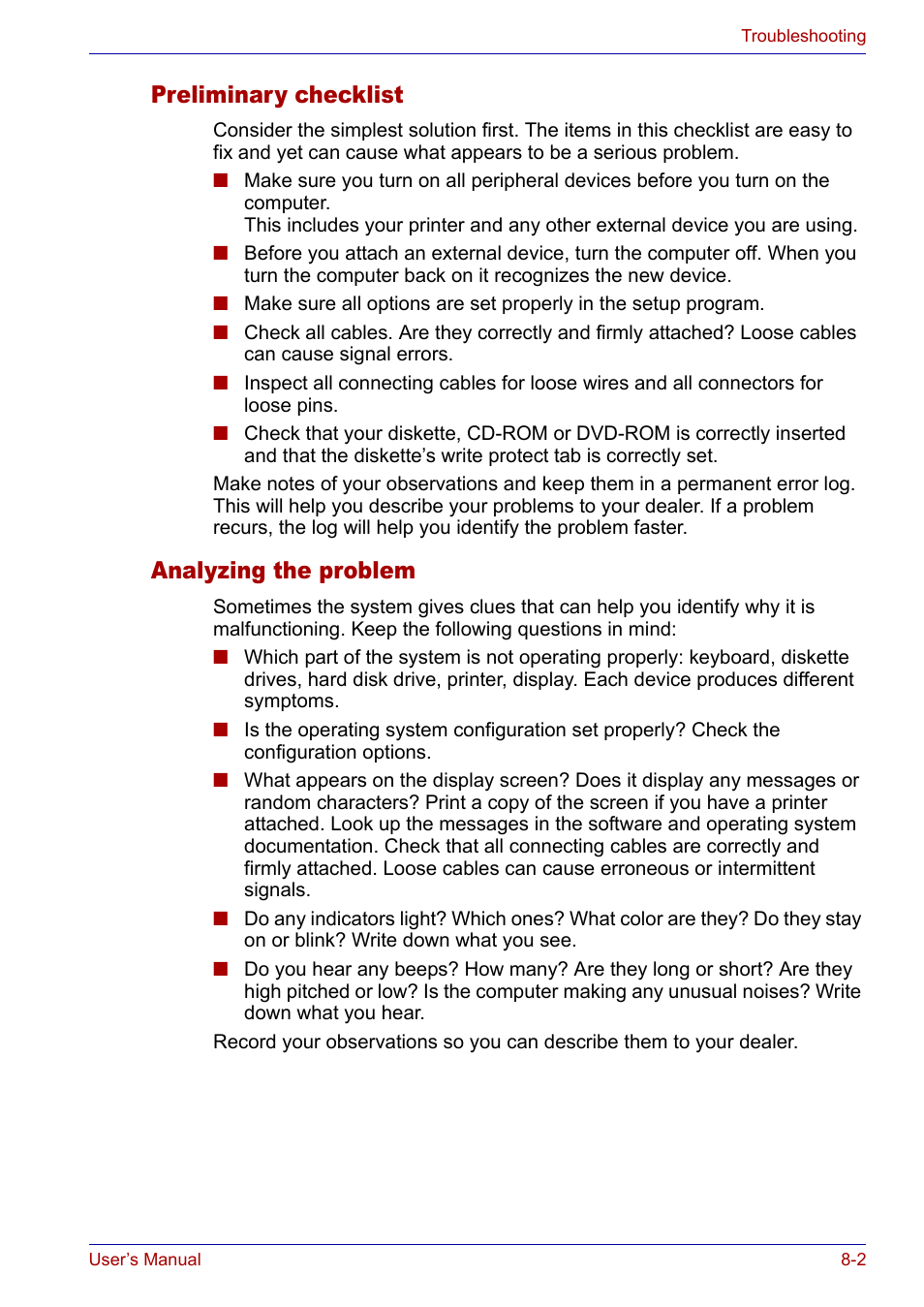 Troubleshooting

Preliminary checklist

Consider the simplest solution first. The items in this checklist are easy to fix and yet can cause what appears to be a serious problem.

■ Make sure you turn on all peripheral devices before you turn on the computer.
This includes your printer and any other external device you are using.

■ Before you attach an external device, turn the computer off. When you turn the computer back on it recognizes the new device.

■ Make sure all options are set properly in the setup program.

■ Check all cables. Are they correctly and firmly attached? Loose cables can cause signal errors.

■ Inspect all connecting cables for loose wires and all connectors for loose pins.

■ Check that your diskette, CD-ROM or DVD-ROM is correctly inserted and that the diskette's write protect tab is correctly set.

Make notes of your observations and keep them in a permanent error log. This will help you describe your problems to your dealer. If a problem recurs, the log will help you identify the problem faster.

Analyzing the problem

Sometimes the system gives clues that can help you identify why it is malfunctioning. Keep the following questions in mind:

■ Which part of the system is not operating properly: keyboard, diskette drives, hard disk drive, printer, display. Each device produces different symptoms.

■ Is the operating system configuration set properly? Check the configuration options.

■ What appears on the display screen? Does it display any messages or random characters? Print a copy of the screen if you have a printer attached. Look up the messages in the software and operating system documentation. Check that all connecting cables are correctly and firmly attached. Loose cables can cause erroneous or intermittent signals.

■ Do any indicators light? Which ones? What color are they? Do they stay on or blink? Write down what you see.

■ Do you hear any beeps? How many? Are they long or short? Are they high pitched or low? Is the computer making any unusual noises? Write down what you hear.

Record your observations so you can describe them to your dealer.

User's Manual 8-2